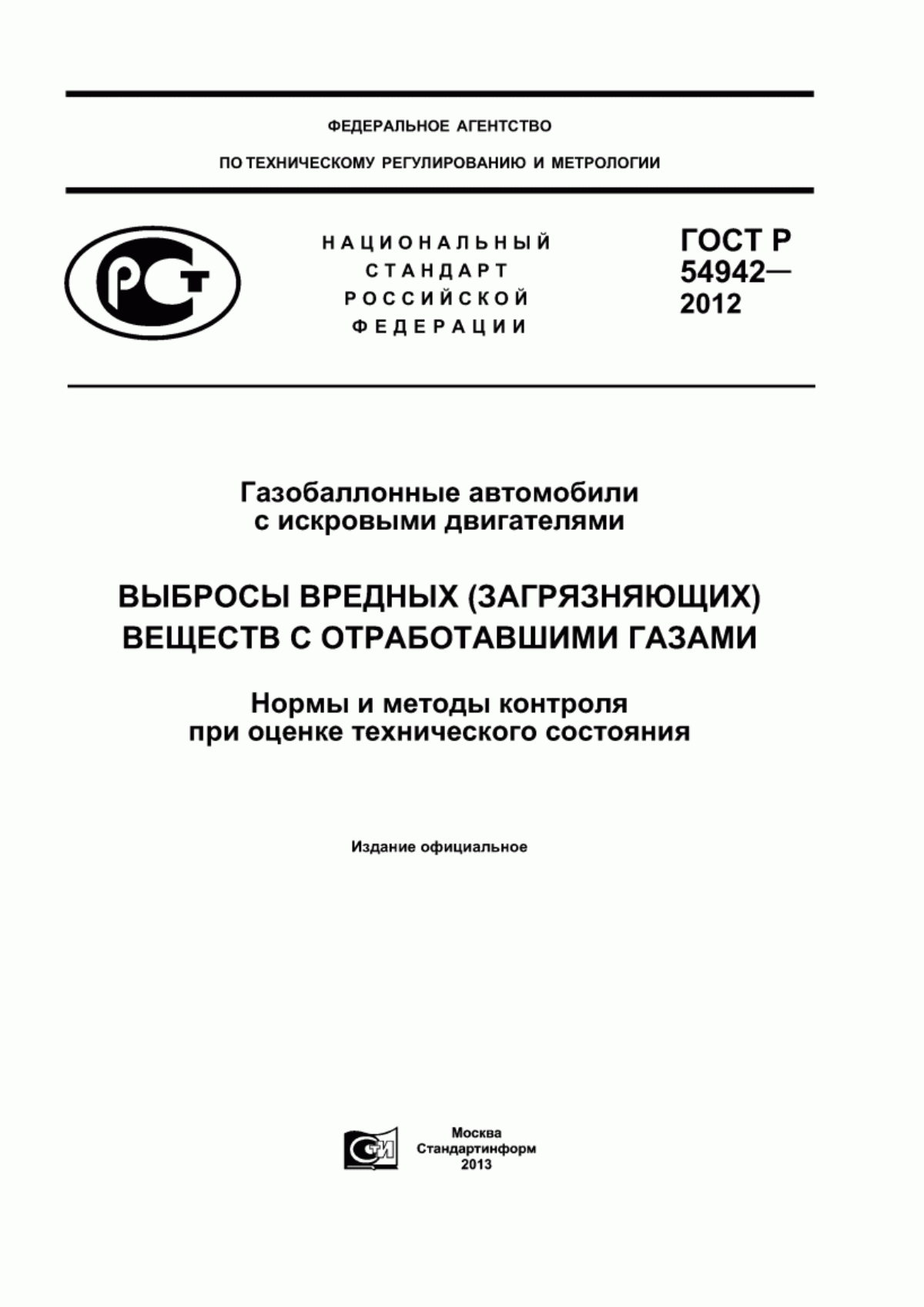 ФЕДЕРАЛЬНОЕ АГЕНТСТВО

ПО ТЕХНИЧЕСКОМУ РЕГУЛИРОВАНИЮ И МЕТРОЛОГИИ

РСТ

НАЦИОНАЛЬНЫЙ СТАНДАРТ РОССИЙСКОЙ ФЕДЕРАЦИИ

ГОСТ Р 54942— 2012

Газобаллонные автомобили с искровыми двигателями

ВЫБРОСЫ ВРЕДНЫХ (ЗАГРЯЗНЯЮЩИХ) ВЕЩЕСТВ С ОТРАБОТАВШИМИ ГАЗАМИ

Нормы и методы контроля при оценке технического состояния

Издание официальное

СТИ

Москва
Стандартинформ
2013